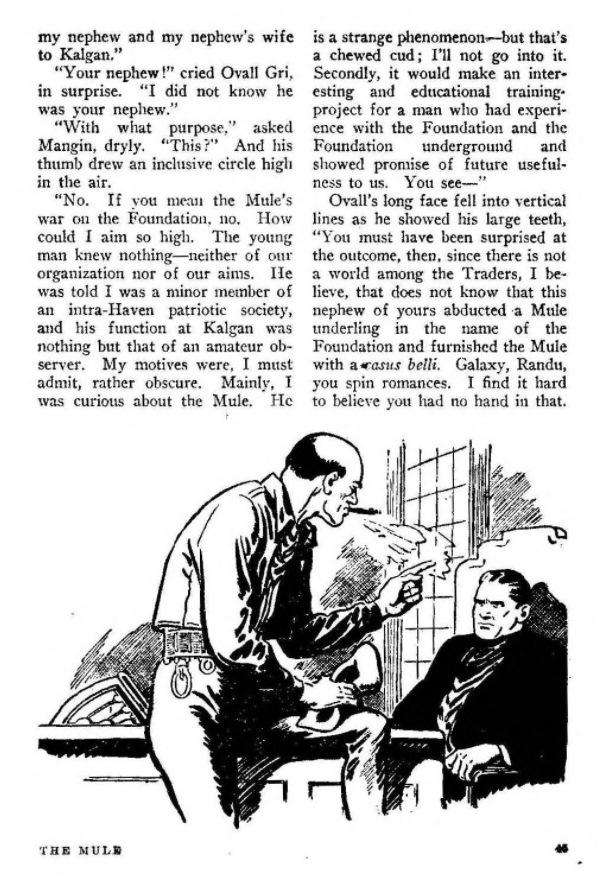 my nephew and my nephew's wife to Kalgan."

"Your nephew!" cried Ovall Gri, in surprise. "I did not know he was your nephew."

"With what purpose," asked Mangin, dryly. "This?" And his thumb drew an inclusive circle high in the air.

"No. If you mean the Mule's war on the Foundation, no. How could I aim so high. The young man knew nothing—neither of our organization nor of our aims. He was told I was a minor member of an intra-Haven patriotic society, and his function at Kalgan was nothing but that of an amateur observer. My motives were, I must admit, rather obscure. Mainly, I was curious about the Mule. He is a strange phenomenon—but that's a chewed cud; I'll not go into it. Secondly, it would make an interesting and educational training-project for a man who had experience with the Foundation and the Foundation underground and showed promise of future usefulness to us. You see—"

Ovall's long face fell into vertical lines as he showed his large teeth, "You must have been surprised at the outcome, then, since there is not a world among the Traders, I believe, that does not know that this nephew of yours abducted a Mule underling in the name of the Foundation and furnished the Mule with a casus belli. Galaxy, Randu, you spin romances. I find it hard to believe you had no hand in that.

THE MULE

45